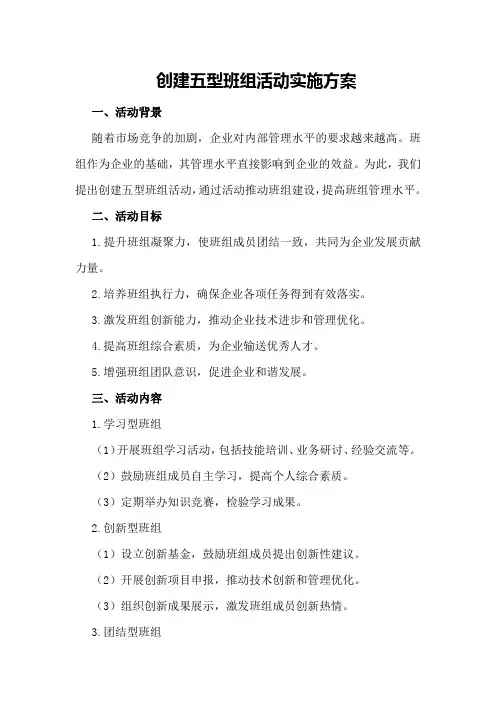 创建五型班组活动实施方案

一、活动背景

随着市场竞争的加剧，企业对内部管理水平的要求越来越高。班组作为企业的基础，其管理水平直接影响到企业的效益。为此，我们提出创建五型班组活动，通过活动推动班组建设，提高班组管理水平。

二、活动目标

1.提升班组凝聚力，使班组成员团结一致，共同为企业发展贡献力量。

2.培养班组执行力，确保企业各项任务得到有效落实。

3.激发班组创新能力，推动企业技术进步和管理优化。

4.提高班组综合素质，为企业输送优秀人才。

5.增强班组团队意识，促进企业和谐发展。

三、活动内容

1.学习型班组

（1）开展班组学习活动，包括技能培训、业务研讨、经验交流等。

（2）鼓励班组成员自主学习，提高个人综合素质。

（3）定期举办知识竞赛，检验学习成果。

2.创新型班组

（1）设立创新基金，鼓励班组成员提出创新性建议。

（2）开展创新项目申报，推动技术创新和管理优化。

（3）组织创新成果展示，激发班组成员创新热情。

3.团结型班组